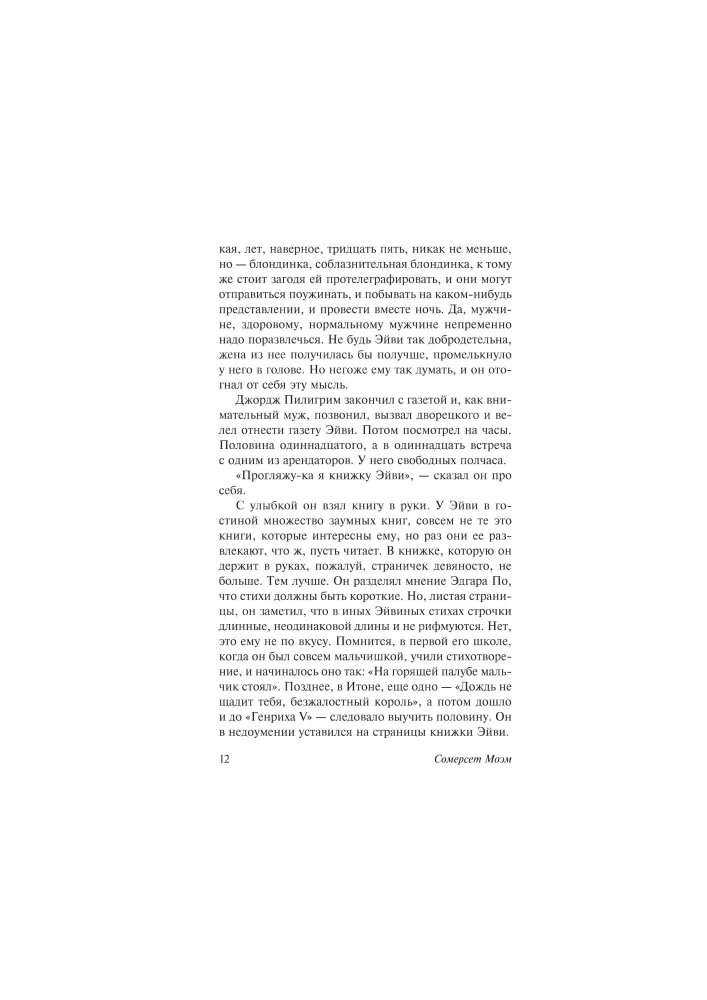 кая, лет, наверное, тридцать пять, никак не меньше, но — блондинка, соблазнительная блондинка, к тому же стоит загодя ей протелеграфировать, и они могут отправиться поужинать, и побывать на каком-нибудь представлении, и провести вместе ночь. Да, мужчине, здоровому, нормальному мужчине непременно надо поразвлечься. Не будь Эйви так добродетельна, жена из нее получилась бы получше, промелькнуло у него в голове. Но негоже ему так думать, и он отогнал от себя эту мысль.

Джордж Пилигрим закончил с газетой и, как внимательный муж, позвонил, вызвал дворецкого и велел отнести газету Эйви. Потом посмотрел на часы. Половина одиннадцатого, а в одиннадцать встреча с одним из арендаторов. У него свободных полчаса.

«Прогляжу-ка я книжку Эйви», — сказал он про себя.

С улыбкой он взял книгу в руки. У Эйви в гостиной множество заумных книг, совсем не те это книги, которые интересны ему, но раз они ее развлекают, что ж, пусть читает. В книжке, которую он держит в руках, пожалуй, страничек девяносто, не больше. Тем лучше. Он разделял мнение Эдгара По, что стихи должны быть короткие. Но, листая страницы, он заметил, что в иных Эйвиных стихах строчки длинные, неодинаковой длины и не рифмуются. Нет, это ему не по вкусу. Помнится, в первой его школе, когда он был совсем мальчишкой, учили стихотворение, и начиналось оно так: «На горящей палубе мальчик стоял». Позднее, в Итоне, еще одно — «Дождь не щадит тебя, безжалостный король», а потом дошло и до «Генриха V» — следовало выучить половину. Он в недоумении уставился на страницы книжки Эйви.

12

Сомерсет Моэм